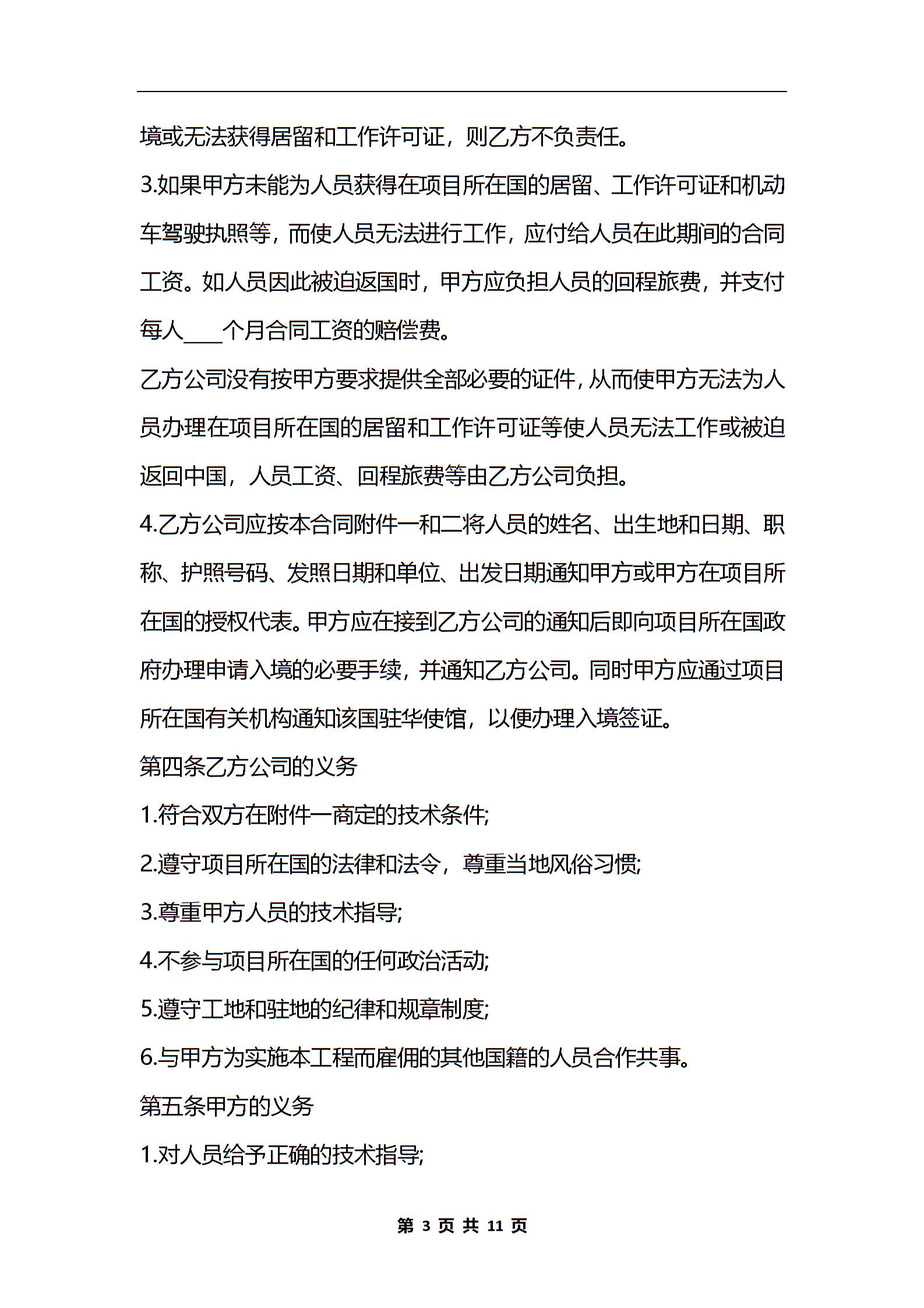 境或无法获得居留和工作许可证，则乙方不负责任。

3.如果甲方未能为人员获得在项目所在国的居留、工作许可证和机动车驾驶执照等，而使人员无法进行工作，应付给人员在此期间的合同工资。如人员因此被迫返国时，甲方应负担人员的回程旅费，并支付每人____个月合同工资的赔偿费。

乙方公司没有按甲方要求提供全部必要的证件，从而使甲方无法为人员办理在项目所在国的居留和工作许可证等使人员无法工作或被迫返回中国，人员工资、回程旅费等由乙方公司负担。

4.乙方公司应按本合同附件一和二将人员的姓名、出生地和日期、职称、护照号码、发照日期和单位、出发日期通知甲方或甲方在项目所在国的授权代表。甲方应在接到乙方公司的通知后即向项目所在国政府办理申请入境的必要手续，并通知乙方公司。同时甲方应通过项目所在国有关机构通知该国驻华使馆，以便办理入境签证。

第四条乙方公司的义务

1.符合双方在附件一商定的技术条件;

2.遵守项目所在国的法律和法令，尊重当地风俗习惯;

3.尊重甲方人员的技术指导;

4.不参与项目所在国的任何政治活动;

5.遵守工地和驻地的纪律和规章制度;

6.与甲方为实施本工程而雇佣的其他国籍的人员合作共事。

第五条甲方的义务

1.对人员给予正确的技术指导;

第 3 页 共 11 页